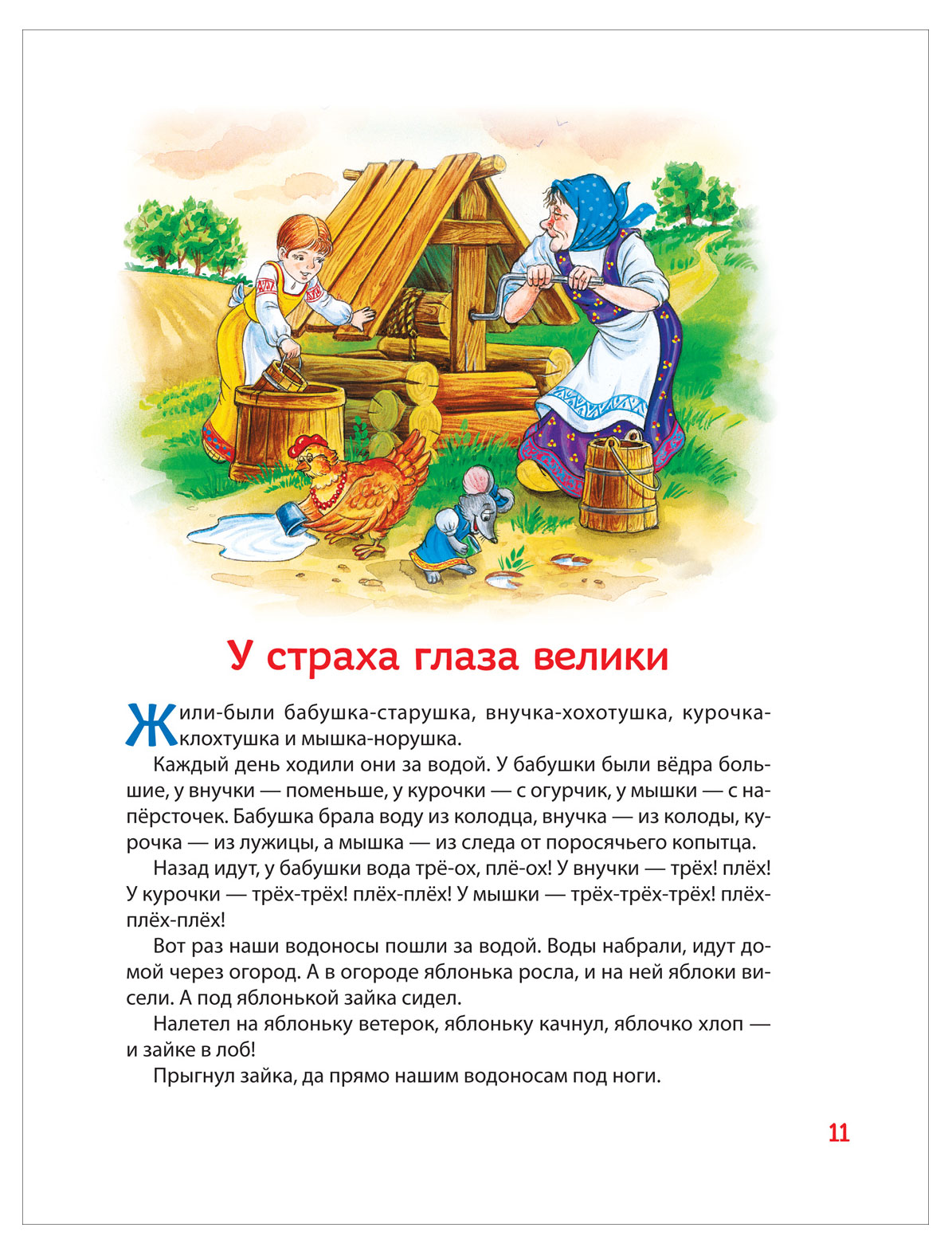 У страха глаза велики

Жили-были бабушка-старушка, внучка-хохотушка, курочка-клохтушка и мышка-норушка.

Каждый день ходили они за водой. У бабушки были вёдра большие, у внучки — поменьше, у курочки — с огурчик, у мышки — с напёрсточек. Бабушка брала воду из колодца, внучка — из колоды, курочка — из лужицы, а мышка — из следа от поросячьего копытца.

Назад идут, у бабушки вода трё-ох, плё-ох! У внучки — трёх! плёх! У курочки — трёх-трёх! плёх-плёх! У мышки — трёх-трёх-трёх! плёх-плёх-плёх!

Вот раз наши водоносы пошли за водой. Воды набрали, идут домой через огород. А в огороде яблонька росла, и на ней яблоки висели. А под яблонькой зайка сидел.

Налетел на яблоньку ветерок, яблоньку качнул, яблочко хлоп — и зайке в лоб!

Прыгнул зайка, да прямо нашим водоносам под ноги.

11